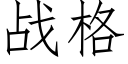 战格